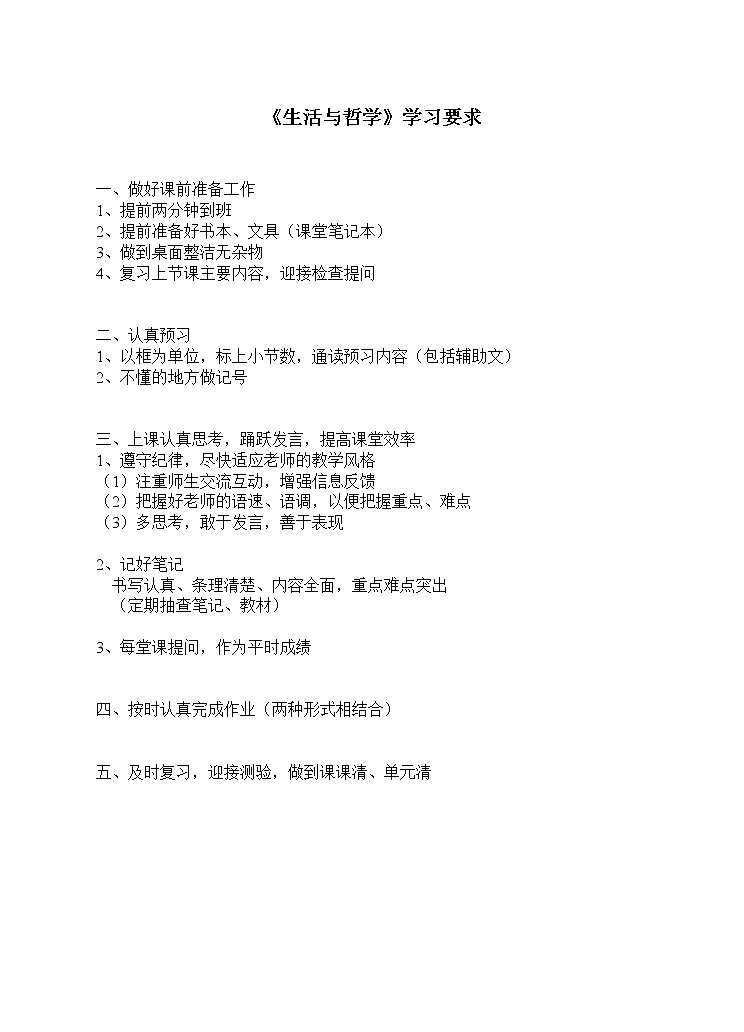 《生活与哲学》学习要求

一、做好课前准备工作
1、提前两分钟到班
2、提前准备好书本、文具（课堂笔记本）
3、做到桌面整洁无杂物
4、复习上节课主要内容，迎接检查提问

二、认真预习
1、以框为单位，标上小节数，通读预习内容（包括辅助文）
2、不懂的地方做记号

三、上课认真思考，踊跃发言，提高课堂效率
1、遵守纪律，尽快适应老师的教学风格
（1）注重师生交流互动，增强信息反馈
（2）把握好老师的语速、语调，以便把握重点、难点
（3）多思考，敢于发言，善于表现

2、记好笔记
书写认真、条理清楚、内容全面，重点难点突出
（定期抽查笔记、教材）

3、每堂课提问，作为平时成绩

四、按时认真完成作业（两种形式相结合）

五、及时复习，迎接测验，做到课课清、单元清